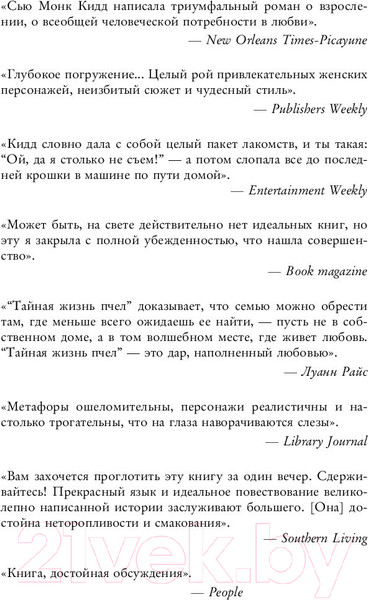 «Сью Монк Кидд написала триумфальный роман о взрослении, о всеобщей человеческой потребности в любви».
— New Orleans Times-Picayune

«Глубокое погружение... Целый рой привлекательных женских персонажей, неизбитый сюжет и чудесный стиль».
— Publishers Weekly

«Кидд словно дала с собой целый пакет лакомств, и ты такая: “Ой, да я столько не съем!” — а потом слопала все до последней крошки в машине по пути домой».
— Entertainment Weekly

«Может быть, на свете действительно нет идеальных книг, но эту я закрыла с полной убежденностью, что нашла совершенство».
— Book magazine

«“Тайная жизнь пчел” доказывает, что семью можно обрести там, где меньше всего ожидаешь ее найти, — пусть не в собственном доме, а в том волшебном месте, где живет любовь. “Тайная жизнь пчел” — это дар, наполненный любовью».
— Луанн Райс

«Метафоры ошеломительны, персонажи реалистичны и настолько трогательны, что на глаза наворачиваются слезы».
— Library Journal

«Вам захочется проглотить эту книгу за один вечер. Сдерживайтесь! Прекрасный язык и идеальное повествование великолепно написанной истории заслуживают большего. [Она] достойна неторопливости и смакования».
— Southern Living

«Книга, достойная обсуждения».
— People

21vek.by